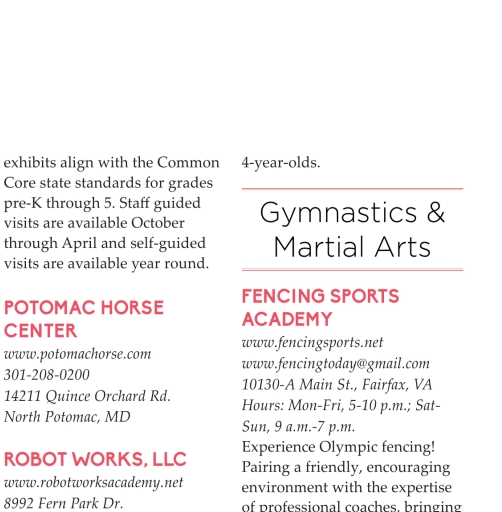 exhibits align with the Common Core state standards for grades pre-K through 5. Staff guided visits are available October through April and self-guided visits are available year round.

POTOMAC HORSE CENTER
www.potomachorse.com
301-208-0200
14211 Quince Orchard Rd.
North Potomac, MD

ROBOT WORKS, LLC
www.robotworksacademy.net
8992 Fern Park Dr.

4-year-olds.

Gymnastics & Martial Arts

FENCING SPORTS ACADEMY
www.fencingsports.net
www.fencingtoday@gmail.com
10130-A Main St., Fairfax, VA
Hours: Mon-Fri, 5-10 p.m.; Sat-Sun, 9 a.m.-7 p.m.
Experience Olympic fencing! Pairing a friendly, encouraging environment with the expertise of professional coaches, bringing